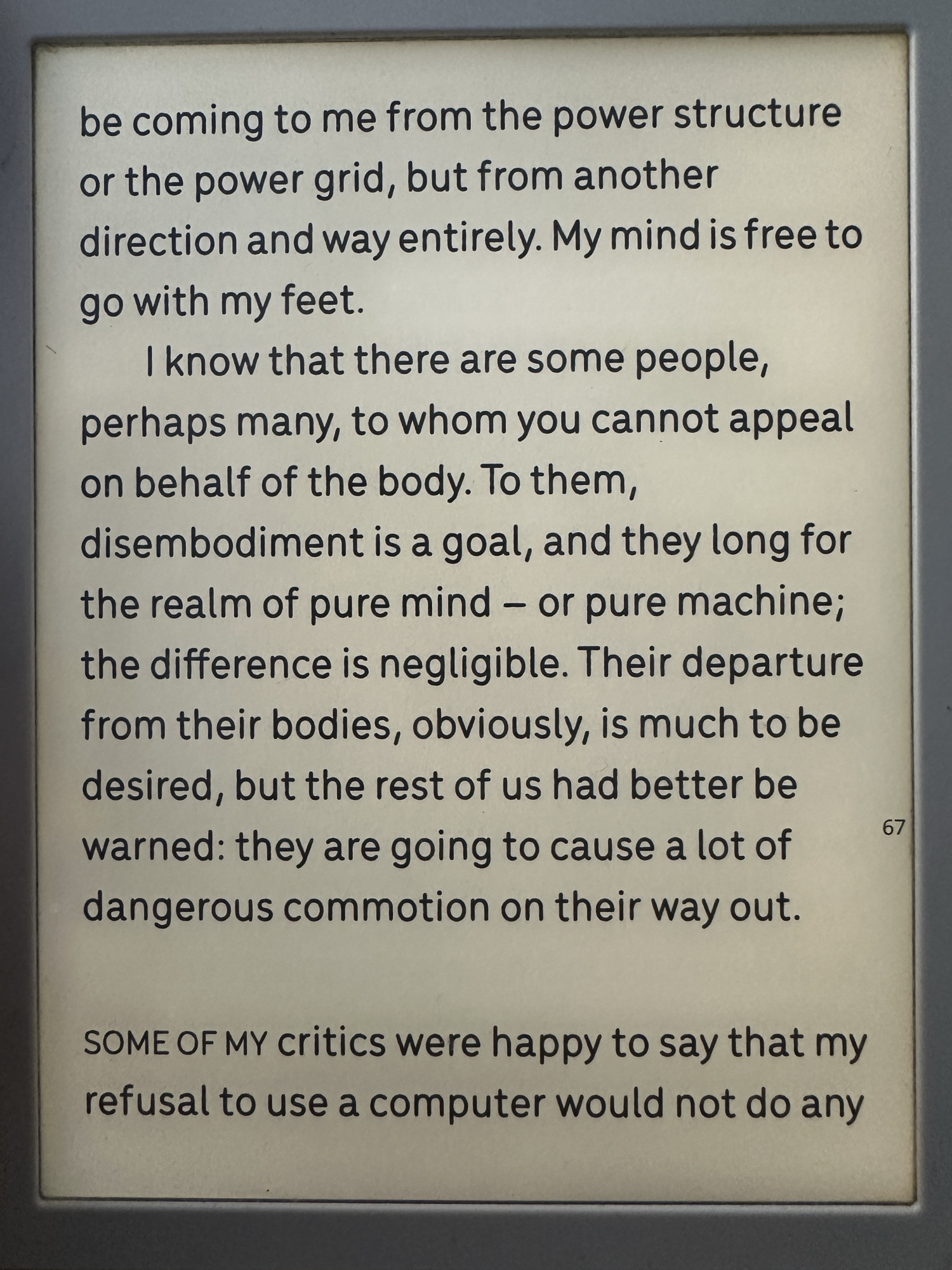 be coming to me from the power structure or the power grid, but from another direction and way entirely. My mind is free to go with my feet.

I know that there are some people, perhaps many, to whom you cannot appeal on behalf of the body. To them, disembodiment is a goal, and they long for the realm of pure mind – or pure machine; the difference is negligible. Their departure from their bodies, obviously, is much to be desired, but the rest of us had better be warned: they are going to cause a lot of dangerous commotion on their way out.

67

SOME OF MY critics were happy to say that my refusal to use a computer would not do any